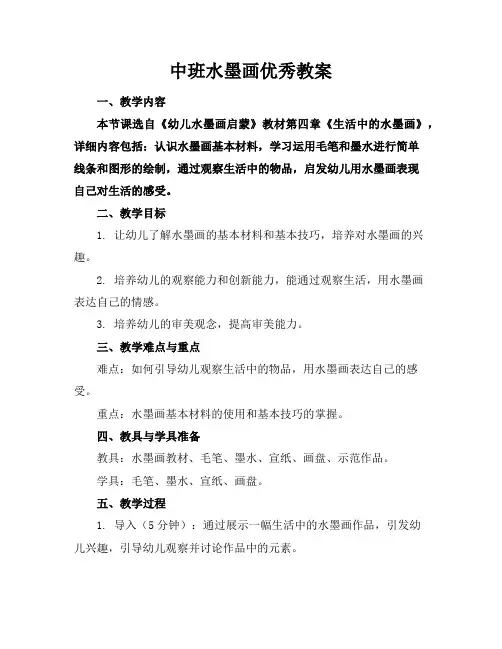 中班水墨画优秀教案

一、教学内容

本节课选自《幼儿水墨画启蒙》教材第四章《生活中的水墨画》，详细内容包括：认识水墨画基本材料，学习运用毛笔和墨水进行简单线条和图形的绘制，通过观察生活中的物品，启发幼儿用水墨画表现自己对生活的感受。

二、教学目标

1. 让幼儿了解水墨画的基本材料和基本技巧，培养对水墨画的兴趣。

2. 培养幼儿的观察能力和创新能力，能通过观察生活，用水墨画表达自己的情感。

3. 培养幼儿的审美观念，提高审美能力。

三、教学难点与重点

难点：如何引导幼儿观察生活中的物品，用水墨画表达自己的感受。

重点：水墨画基本材料的使用和基本技巧的掌握。

四、教具与学具准备

教具：水墨画教材、毛笔、墨水、宣纸、画盘、示范作品。

学具：毛笔、墨水、宣纸、画盘。

五、教学过程

1. 导入（5分钟）：通过展示一幅生活中的水墨画作品，引发幼儿兴趣，引导幼儿观察并讨论作品中的元素。